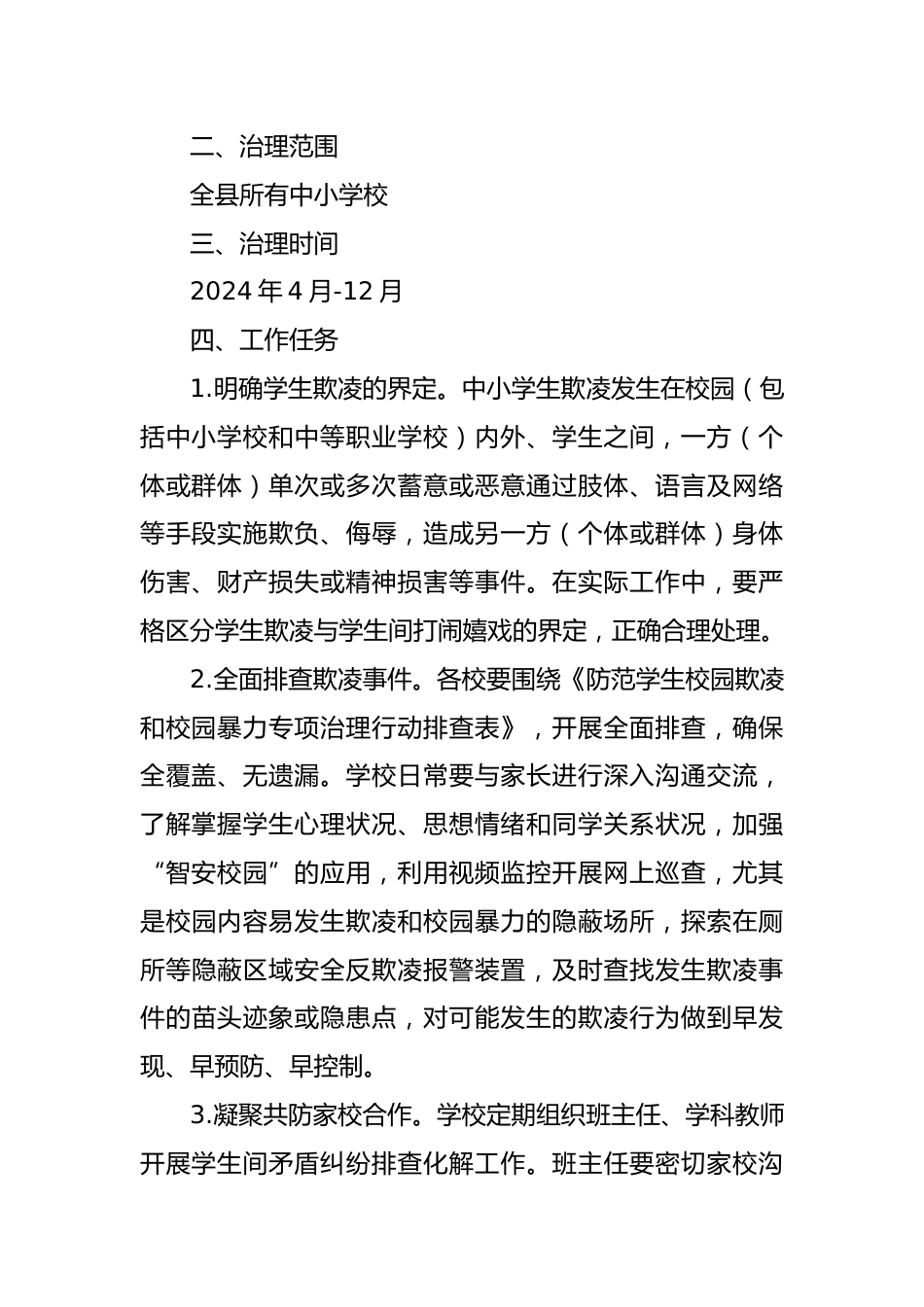 二、治理范围

全县所有中小学校

三、治理时间

2024 年 4 月-12 月

四、工作任务

1.明确学生欺凌的界定。中小学生欺凌发生在校园（包括中小学校和中等职业学校）内外、学生之间，一方（个体或群体）单次或多次蓄意或恶意通过肢体、语言及网络等手段实施欺负、侮辱，造成另一方（个体或群体）身体伤害、财产损失或精神损害等事件。在实际工作中，要严格区分学生欺凌与学生间打闹嬉戏的界定，正确合理处理。

2.全面排查欺凌事件。各校要围绕《防范学生校园欺凌和校园暴力专项治理行动排查表》，开展全面排查，确保全覆盖、无遗漏。学校日常要与家长进行深入沟通交流，了解掌握学生心理状况、思想情绪和同学关系状况，加强“智安校园”的应用，利用视频监控开展网上巡查，尤其是校园内容易发生欺凌和校园暴力的隐蔽场所，探索在厕所等隐蔽区域安全反欺凌报警装置，及时查找发生欺凌事件的苗头迹象或隐患点，对可能发生的欺凌行为做到早发现、早预防、早控制。

3.凝聚共防家校合作。学校定期组织班主任、学科教师开展学生间矛盾纠纷排查化解工作。班主任要密切家校沟